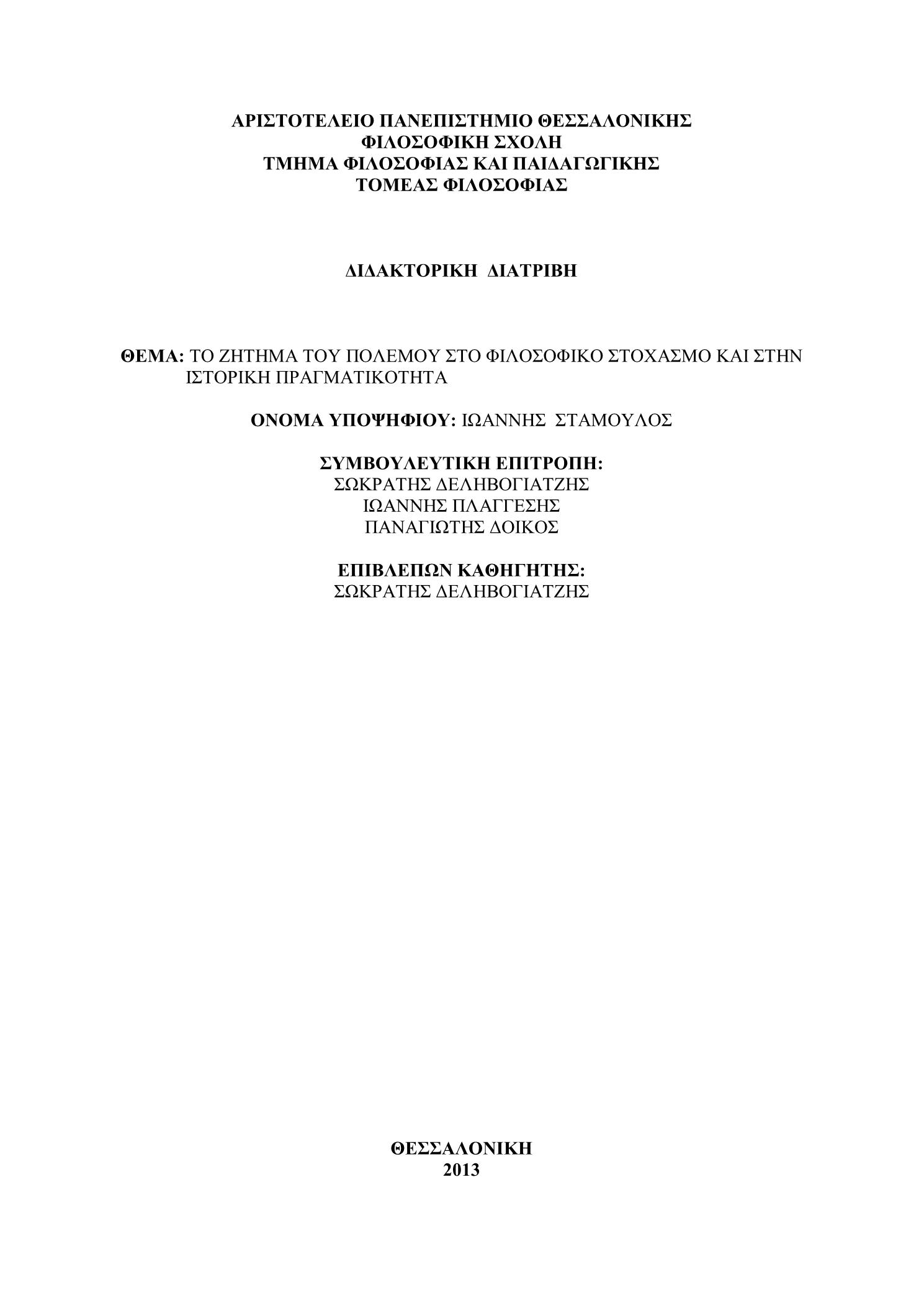 ΑΡΙΣΤΟΤΕΛΕΙΟ ΠΑΝΕΠΙΣΤΗΜΙΟ ΘΕΣΣΑΛΟΝΙΚΗΣ
ΦΙΛΟΣΟΦΙΚΗ ΣΧΟΛΗ
ΤΜΗΜΑ ΦΙΛΟΣΟΦΙΑΣ ΚΑΙ ΠΑΙΔΑΓΩΓΙΚΗΣ
ΤΟΜΕΑΣ ΦΙΛΟΣΟΦΙΑΣ

ΔΙΔΑΚΤΟΡΙΚΗ ΔΙΑΤΡΙΒΗ

ΘΕΜΑ: ΤΟ ΖΗΤΗΜΑ ΤΟΥ ΠΟΛΕΜΟΥ ΣΤΟ ΦΙΛΟΣΟΦΙΚΟ ΣΤΟΧΑΣΜΟ ΚΑΙ ΣΤΗΝ ΙΣΤΟΡΙΚΗ ΠΡΑΓΜΑΤΙΚΟΤΗΤΑ

ΟΝΟΜΑ ΥΠΟΨΗΦΙΟΥ: ΙΩΑΝΝΗΣ ΣΤΑΜΟΥΛΟΣ

ΣΥΜΒΟΥΛΕΥΤΙΚΗ ΕΠΙΤΡΟΠΗ:
ΣΩΚΡΑΤΗΣ ΔΕΛΗΒΟΓΙΑΤΖΗΣ
ΙΩΑΝΝΗΣ ΠΛΑΓΓΕΣΗΣ
ΠΑΝΑΓΙΩΤΗΣ ΔΟΙΚΟΣ

ΕΠΙΒΛΕΠΩΝ ΚΑΘΗΓΗΤΗΣ:
ΣΩΚΡΑΤΗΣ ΔΕΛΗΒΟΓΙΑΤΖΗΣ

ΘΕΣΣΑΛΟΝΙΚΗ
2013